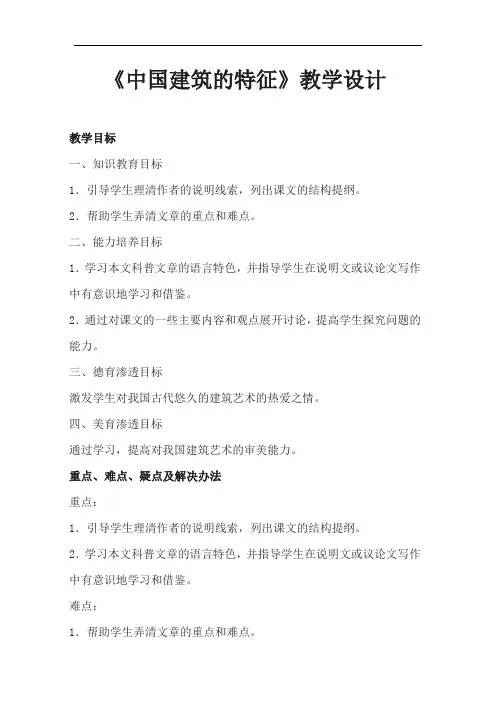 《中国建筑的特征》教学设计

教学目标

一、知识教育目标

1．引导学生理清作者的说明线索，列出课文的结构提纲。

2．帮助学生弄清文章的重点和难点。

二、能力培养目标

1．学习本文科普文章的语言特色，并指导学生在说明文或议论文写作中有意识地学习和借鉴。

2．通过对课文的一些主要内容和观点展开讨论，提高学生探究问题的能力。

三、德育渗透目标

激发学生对我国古代悠久的建筑艺术的热爱之情。

四、美育渗透目标

通过学习，提高对我国建筑艺术的审美能力。

重点、难点、疑点及解决办法

重点：

1．引导学生理清作者的说明线索，列出课文的结构提纲。

2．学习本文科普文章的语言特色，并指导学生在说明文或议论文写作中有意识地学习和借鉴。

难点：

1．帮助学生弄清文章的重点和难点。